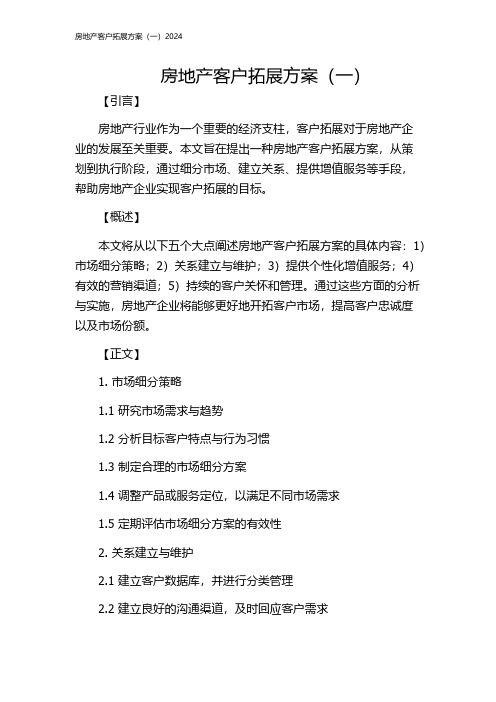 房地产客户拓展方案（一）2024

房地产客户拓展方案（一）

【引言】

房地产行业作为一个重要的经济支柱，客户拓展对于房地产企业的发展至关重要。本文旨在提出一种房地产客户拓展方案，从策划到执行阶段，通过细分市场、建立关系、提供增值服务等手段，帮助房地产企业实现客户拓展的目标。

【概述】

本文将从以下五个大点阐述房地产客户拓展方案的具体内容：1）市场细分策略；2）关系建立与维护；3）提供个性化增值服务；4）有效的营销渠道；5）持续的客户关怀和管理。通过这些方面的分析与实施，房地产企业将能够更好地开拓客户市场，提高客户忠诚度以及市场份额。

【正文】

1. 市场细分策略

1.1 研究市场需求与趋势

1.2 分析目标客户特点与行为习惯

1.3 制定合理的市场细分方案

1.4 调整产品或服务定位，以满足不同市场需求

1.5 定期评估市场细分方案的有效性

2. 关系建立与维护

2.1 建立客户数据库，并进行分类管理

2.2 建立良好的沟通渠道，及时回应客户需求